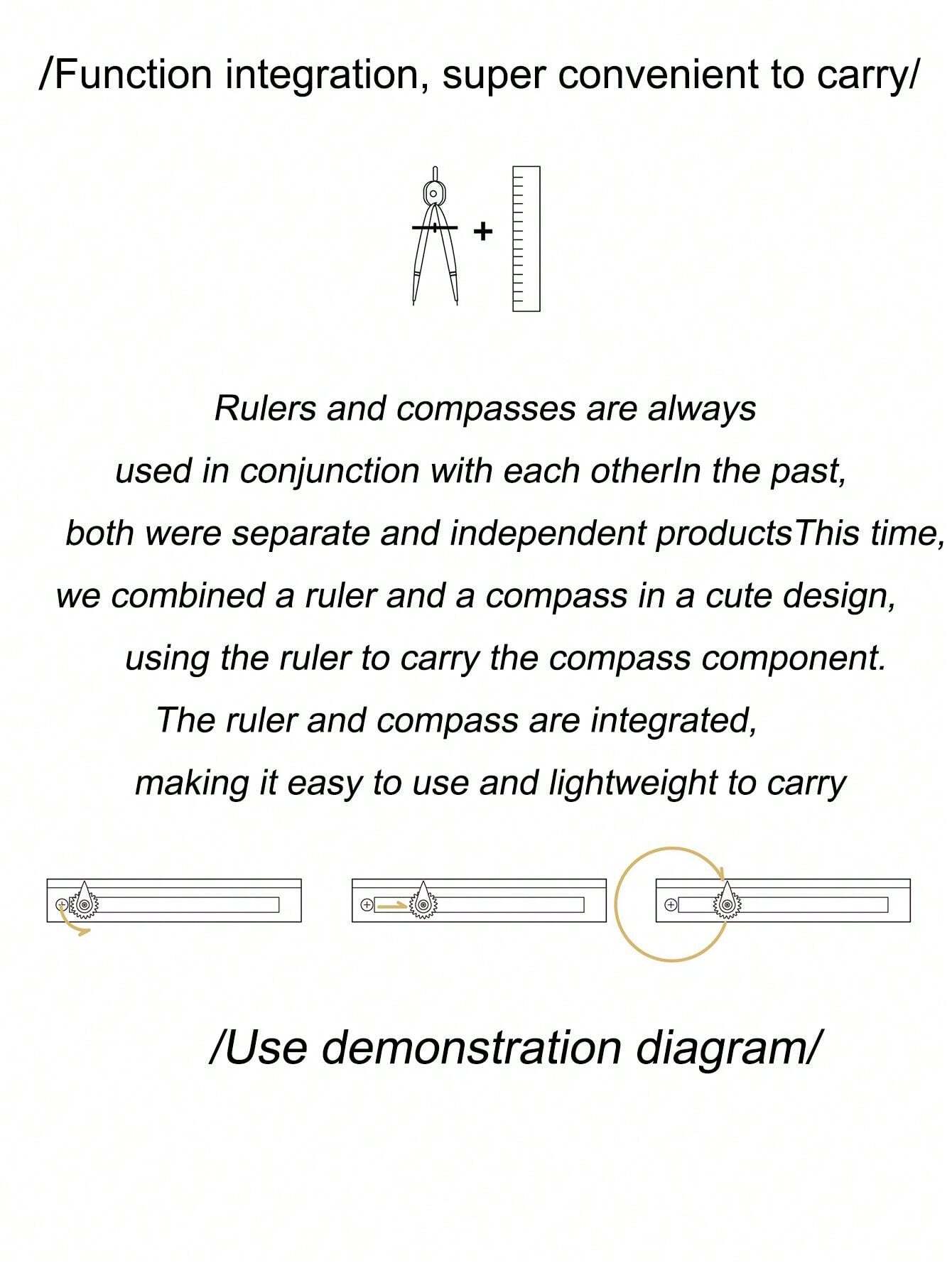 /Function integration, super convenient to carry/

+

Rulers and compasses are always used in conjunction with each otherIn the past, both were separate and independent productsThis time, we combined a ruler and a compass in a cute design, using the ruler to carry the compass component. The ruler and compass are integrated, making it easy to use and lightweight to carry

/Use demonstration diagram/